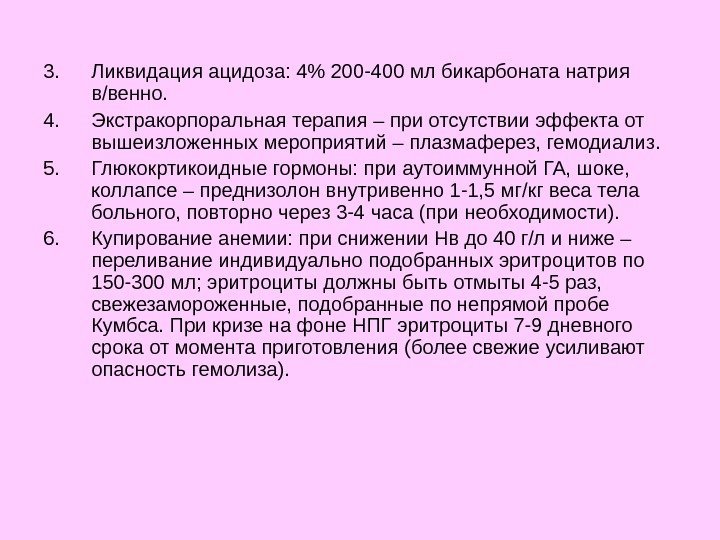 3. Ликвидация ацидоза: 4% 200-400 мл бикарбоната натрия в/венно.

4. Экстракорпоральная терапия – при отсутствии эффекта от вышеизложенных мероприятий – плазмаферез, гемодиализ.

5. Глюкокртикоидные гормоны: при аутоиммунной ГА, шоке, коллапсе – преднизолон внутривенно 1-1,5 мг/кг веса тела больного, повторно через 3-4 часа (при необходимости).

6. Купирование анемии: при снижении Нв до 40 г/л и ниже – переливание индивидуально подобранных эритроцитов по 150-300 мл; эритроциты должны быть отмыты 4-5 раз, свежезамороженные, подобранные по непрямой пробе Кумбса. При кризе на фоне НПГ эритроциты 7-9 дневного срока от момента приготовления (более свежие усиливают опасность гемолиза).